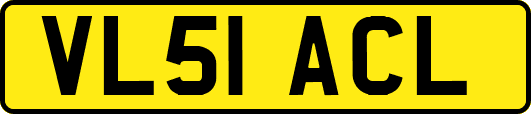 VL51 ACL